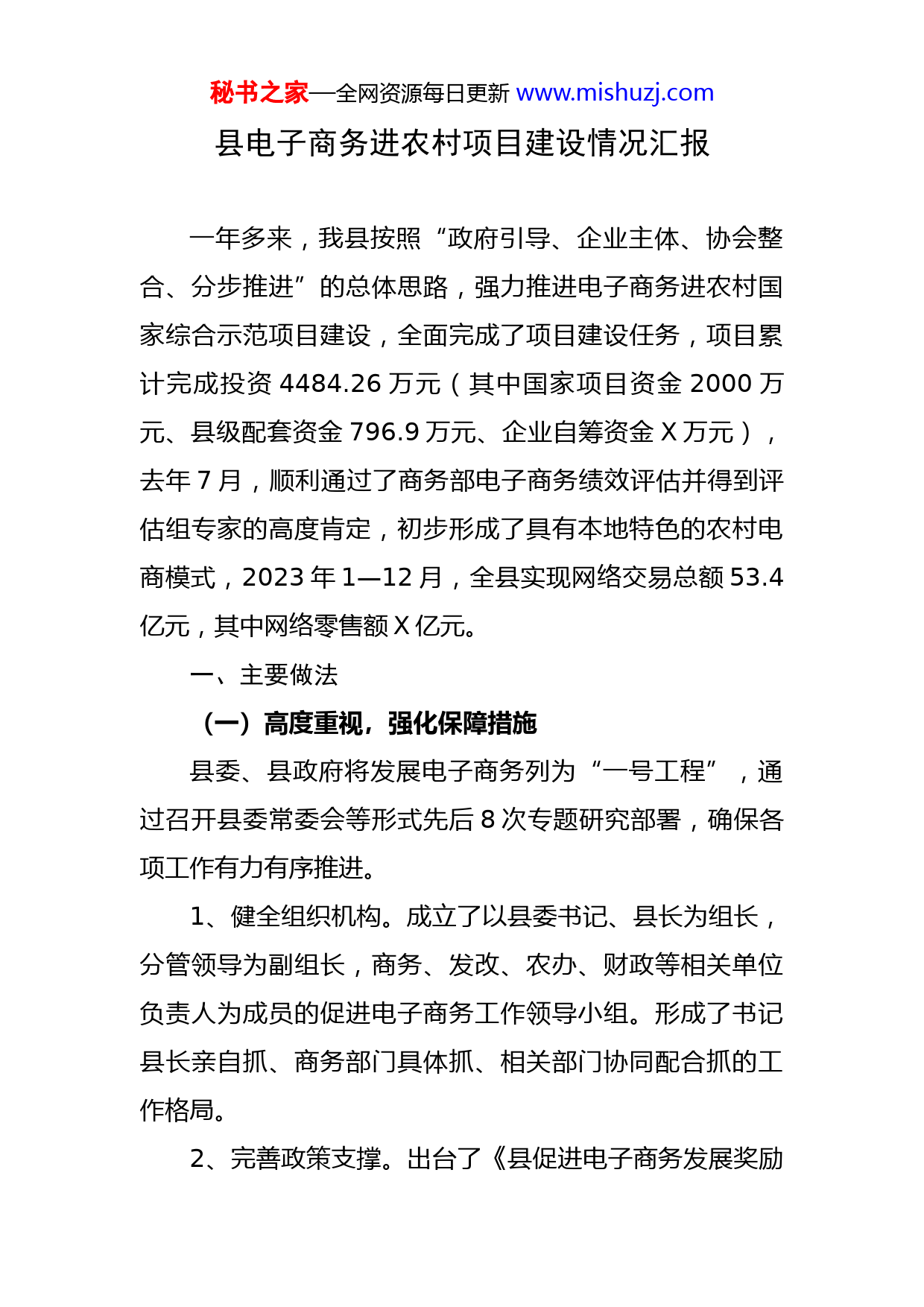 秘书之家—全网资源每日更新 www.mishuzj.com

县电子商务进农村项目建设情况汇报

一年多来，我县按照“政府引导、企业主体、协会整合、分步推进”的总体思路，强力推进电子商务进农村国家综合示范项目建设，全面完成了项目建设任务，项目累计完成投资 4484.26 万元（其中国家项目资金 2000 万元、县级配套资金 796.9 万元、企业自筹资金 X 万元），去年 7 月，顺利通过了商务部电子商务绩效评估并得到评估组专家的高度肯定，初步形成了具有本地特色的农村电商模式，2023 年 1—12 月，全县实现网络交易总额 53.4 亿元，其中网络零售额 X 亿元。

一、主要做法

（一）高度重视，强化保障措施

县委、县政府将发展电子商务列为“一号工程”，通过召开县委常委会等形式先后 8 次专题研究部署，确保各项工作有力有序推进。

1、健全组织机构。成立了以县委书记、县长为组长，分管领导为副组长，商务、发改、农办、财政等相关单位负责人为成员的促进电子商务工作领导小组。形成了书记县长亲自抓、商务部门具体抓、相关部门协同配合抓的工作格局。

2、完善政策支撑。出台了《县促进电子商务发展奖励